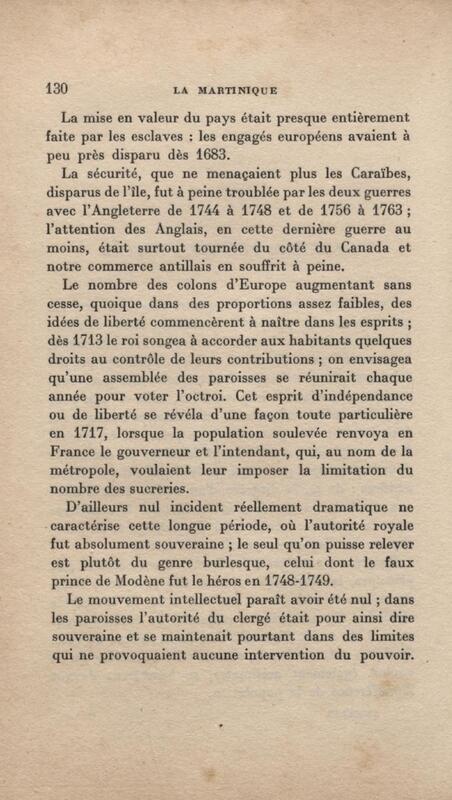 130 LA MARTINIQUE

La mise en valeur du pays était presque entièrement faite par les esclaves : les engagés européens avaient à peu près disparu dès 1683.

La sécurité, que ne menaçaient plus les Caraïbes, disparus de l'île, fut à peine troublée par les deux guerres avec l'Angleterre de 1744 à 1748 et de 1756 à 1763 ; l'attention des Anglais, en cette dernière guerre au moins, était surtout tournée du côté du Canada et notre commerce antillais en souffrit à peine.

Le nombre des colons d'Europe augmentant sans cesse, quoique dans des proportions assez faibles, des idées de liberté commencèrent à naître dans les esprits ; dès 1713 le roi songea à accorder aux habitants quelques droits au contrôle de leurs contributions ; on envisagea qu'une assemblée des paroisses se réunirait chaque année pour voter l'octroi. Cet esprit d'indépendance ou de liberté se révéla d'une façon toute particulière en 1717, lorsque la population soulevée renvoya en France le gouverneur et l'intendant, qui, au nom de la métropole, voulaient leur imposer la limitation du nombre des sucreries.

D'ailleurs nul incident réellement dramatique ne caractérise cette longue période, où l'autorité royale fut absolument souveraine ; le seul qu'on puisse relever est plutôt du genre burlesque, celui dont le faux prince de Modène fut le héros en 1748-1749.

Le mouvement intellectuel paraît avoir été nul ; dans les paroisses l'autorité du clergé était pour ainsi dire souveraine et se maintenait pourtant dans des limites qui ne provoquaient aucune intervention du pouvoir.